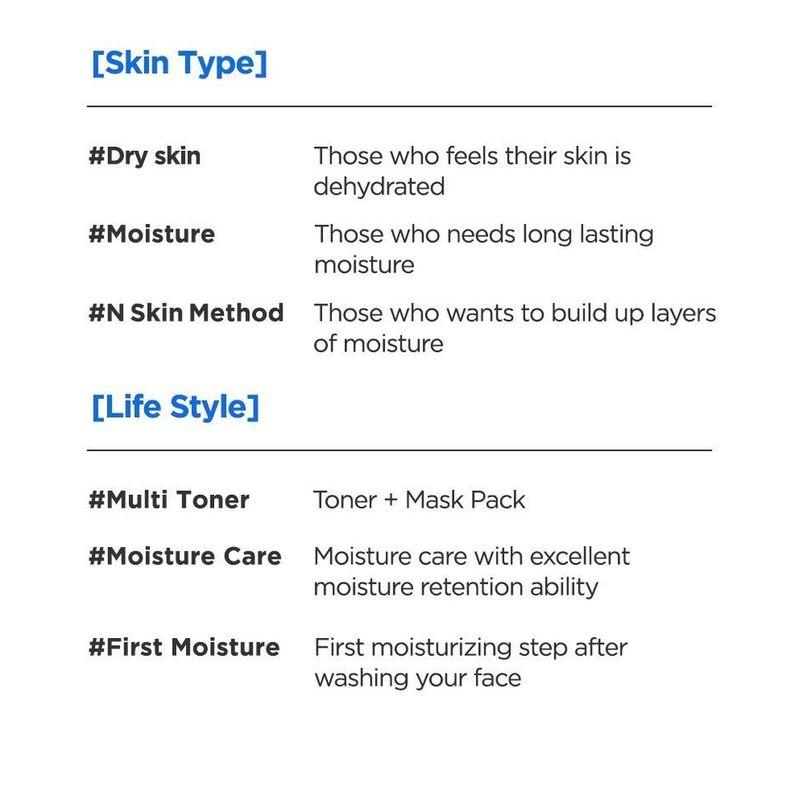 [Skin Type]

#Dry skin Those who feels their skin is dehydrated

#Moisture Those who needs long lasting moisture

#N Skin Method Those who wants to build up layers of moisture

[Life Style]

#Multi Toner Toner + Mask Pack

#Moisture Care Moisture care with excellent moisture retention ability

#First Moisture First moisturizing step after washing your face